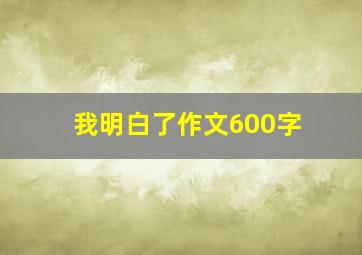 我明白了作文600字